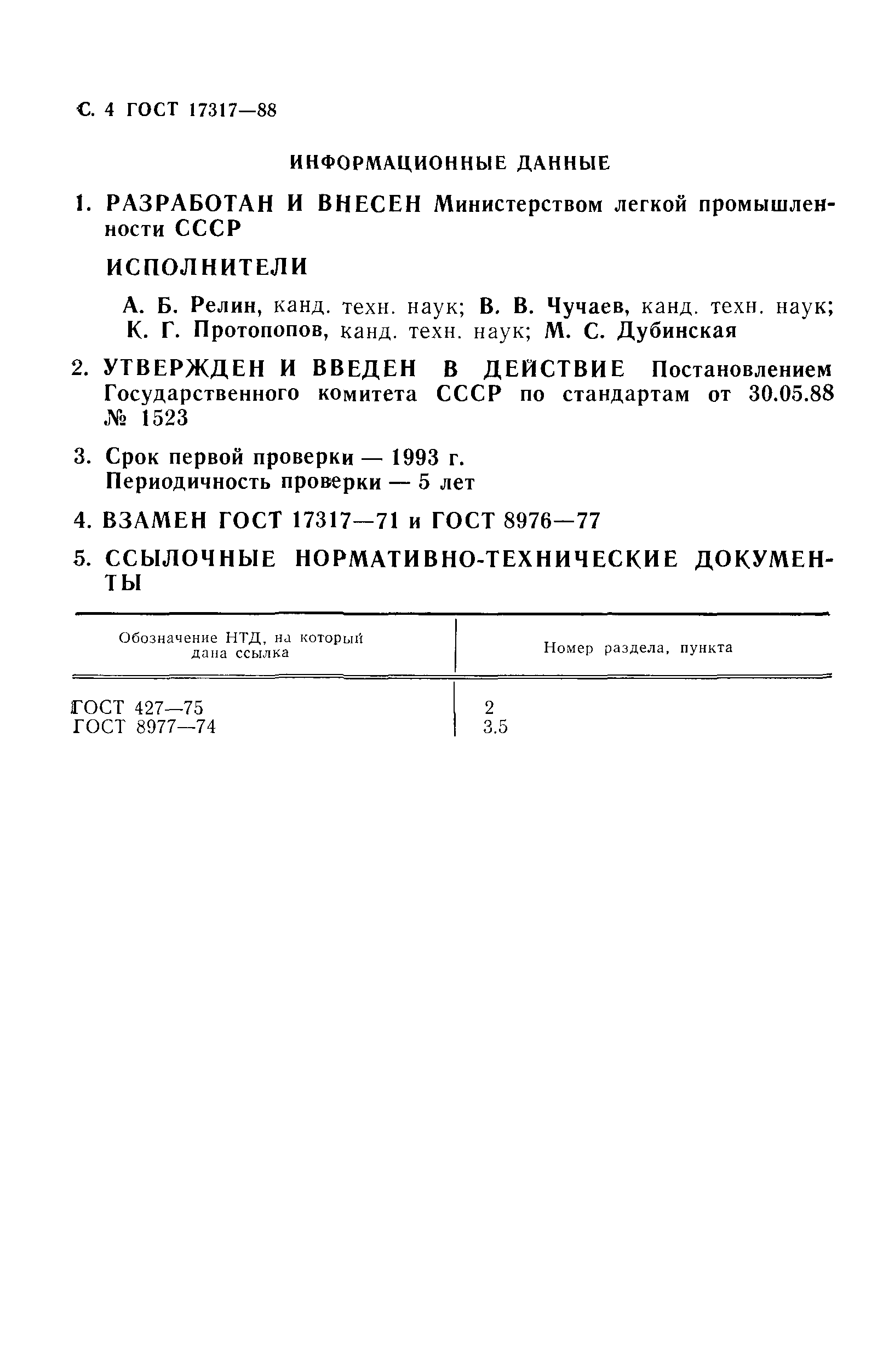 С. 4 ГОСТ 17317—88

ИНФОРМАЦИОННЫЕ ДАННЫЕ

1. РАЗРАБОТАН И ВНЕСЕН Министерством легкой промышленности СССР

ИСПОЛНИТЕЛИ

А. Б. Релин, канд. техн. наук; В. В. Чучаев, канд. техн. наук; К. Г. Протопопов, канд. техн. наук; М. С. Дубинская

2. УТВЕРЖДЕН И ВВЕДЕН В ДЕЙСТВИЕ Постановлением Государственного комитета СССР по стандартам от 30.05.88 № 1523

3. Срок первой проверки — 1993 г.
Периодичность проверки — 5 лет

4. ВЗАМЕН ГОСТ 17317—71 и ГОСТ 8976—77

5. ССЫЛОЧНЫЕ НОРМАТИВНО-ТЕХНИЧЕСКИЕ ДОКУМЕНТЫ

| Обозначение НТД, на который дана ссылка | Номер раздела, пункта |
|---|---|
| ГОСТ 427—75 | 2 |
| ГОСТ 8977—74 | 3.5 |